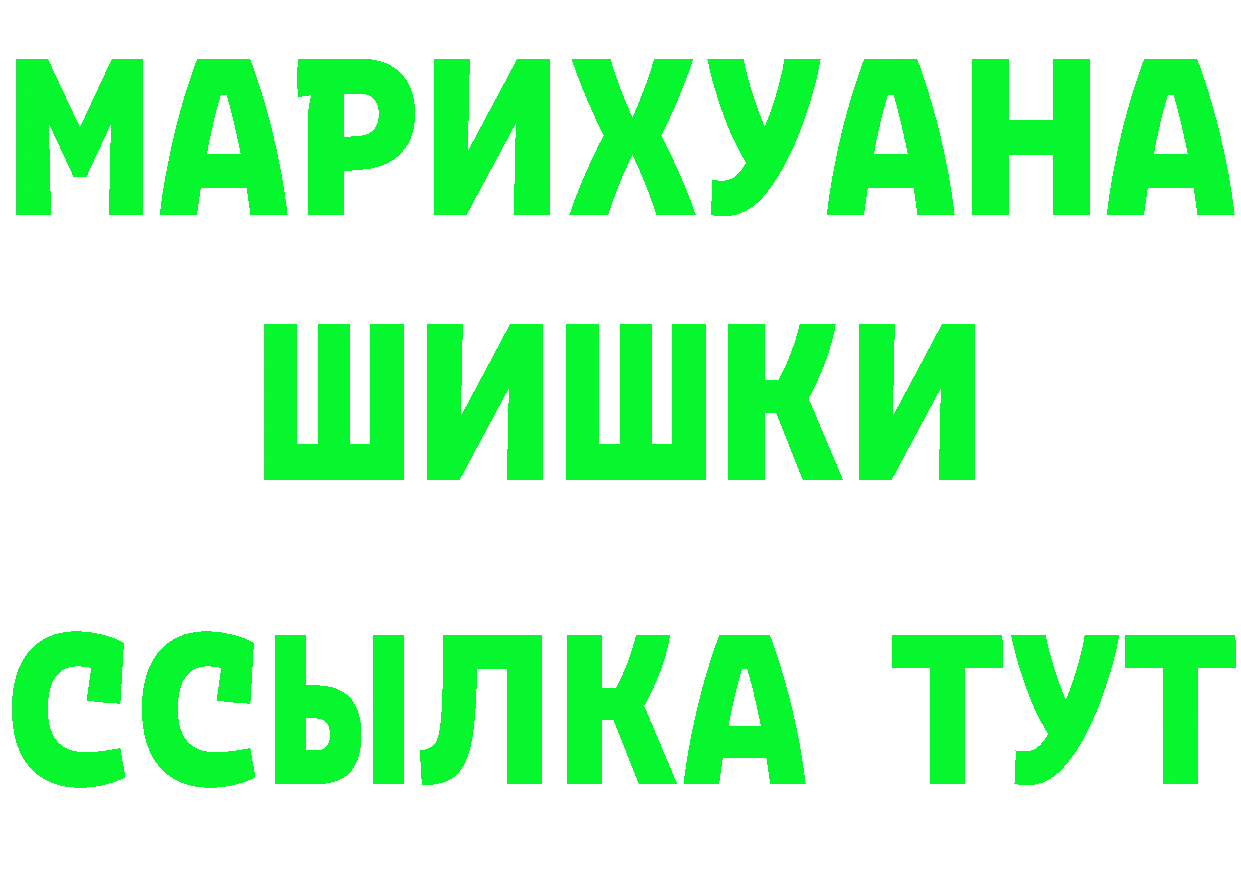 МАРИХУАНА
ШИШКИ
ССЫЛКА ТУТ